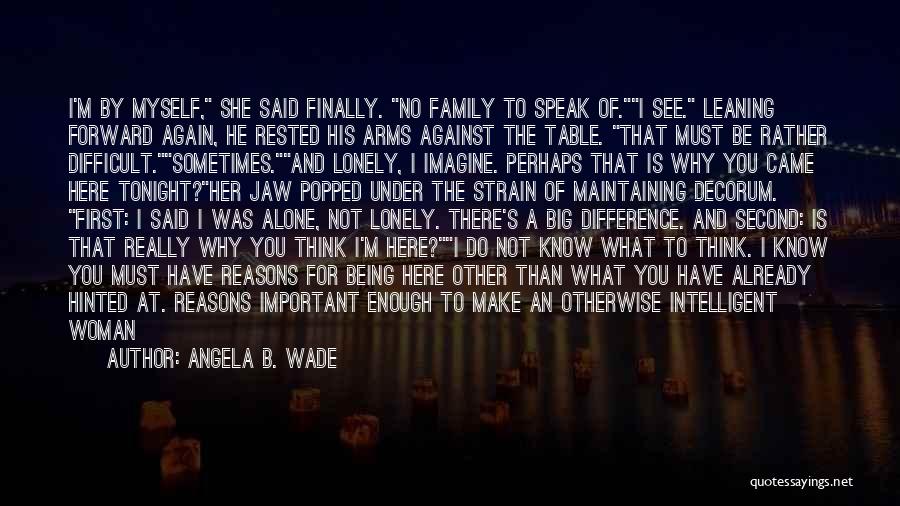 I'M BY MYSELF," SHE SAID FINALLY. "NO FAMILY TO SPEAK OF.""I SEE." LEANING FORWARD AGAIN, HE RESTED HIS ARMS AGAINST THE TABLE. "THAT MUST BE RATHER DIFFICULT.""SOMETIMES.""AND LONELY, I IMAGINE. PERHAPS THAT IS WHY YOU CAME HERE TONIGHT?"HER JAW POPPED UNDER THE STRAIN OF MAINTAINING DECORUM. "FIRST: I SAID I WAS ALONE, NOT LONELY. THERE'S A BIG DIFFERENCE. AND SECOND: IS THAT REALLY WHY YOU THINK I'M HERE?""I DO NOT KNOW WHAT TO THINK. I KNOW YOU MUST HAVE REASONS FOR BEING HERE OTHER THAN WHAT YOU HAVE ALREADY HINTED AT. REASONS IMPORTANT ENOUGH TO MAKE AN OTHERWISE INTELLIGENT WOMAN

AUTHOR: ANGELA B. WADE

quotessayings.net